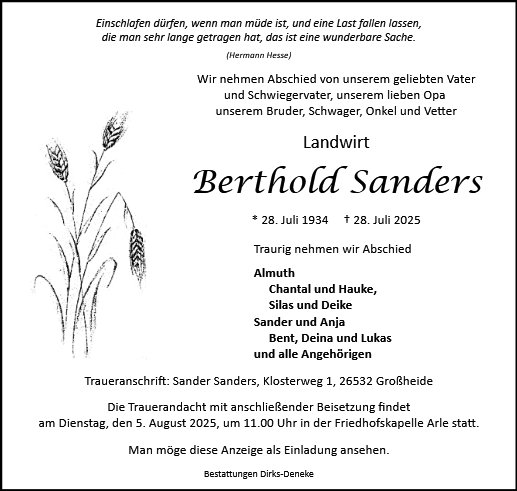 Einschlafen dürfen, wenn man müde ist, und eine Last fallen lassen, die man sehr lange getragen hat, das ist eine wunderbare Sache.

(Hermann Hesse)

Wir nehmen Abschied von unserem geliebten Vater und Schwiegervater, unserem lieben Opa unserem Bruder, Schwager, Onkel und Vetter

Landwirt

Berthold Sanders

* 28. Juli 1934 † 28. Juli 2025

Traurig nehmen wir Abschied

Almuth
Chantal und Hauke,
Silas und Deike
Sander und Anja
Bent, Deina und Lukas
und alle Angehörigen

Traueranschrift: Sander Sanders, Klosterweg 1, 26532 Großheide

Die Trauerandacht mit anschließender Beisetzung findet am Dienstag, den 5. August 2025, um 11.00 Uhr in der Friedhofskapelle Arle statt.

Man möge diese Anzeige als Einladung ansehen.

Bestattungen Dirks-Deneke